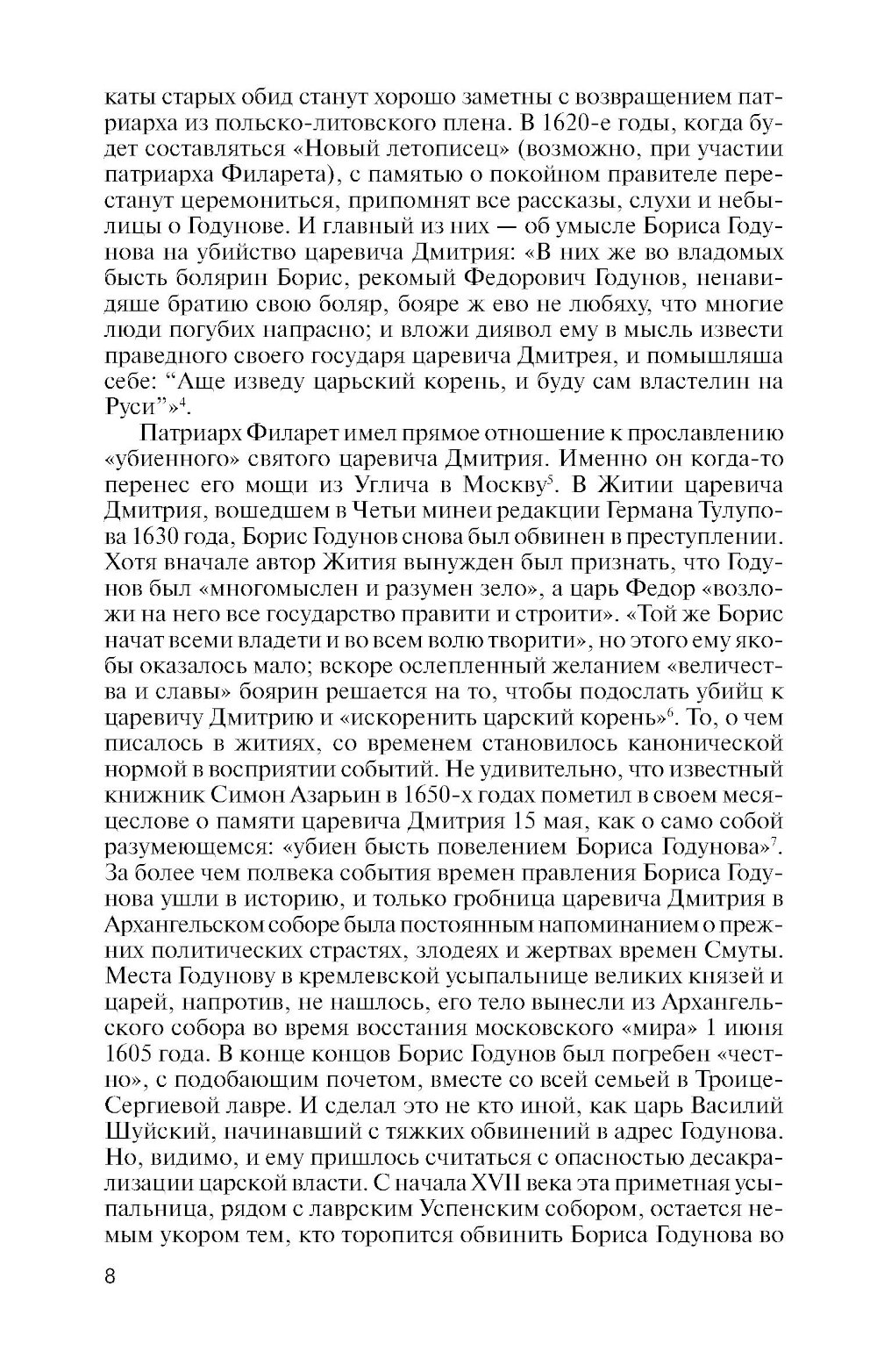 каты старых обид станут хорошо заметны с возвращением патриарха из польско-литовского плена. В 1620-е годы, когда будет составляться «Новый летописец» (возможно, при участии патриарха Филарета), с памятью о покойном правителе перестанут церемониться, припомнят все рассказы, слухи и небылицы о Годунове. И главный из них — об умысле Бориса Годунова на убийство царевича Дмитрия: «В них же во владомых бысть болярин Борис, рекомый Федорович Годунов, ненавидяше братию свою боляр, бояре ж ево не любяху, что многие люди погубих напрасно; и вложи диявол ему в мысль извести праведного своего государя царевича Дмитрея, и помышляша себе: “Аще изведу царьский корень, и буду сам властелин на Руси”»$^4$.

Патриарх Филарет имел прямое отношение к прославлению «убиенного» святого царевича Дмитрия. Именно он когда-то перенес его мощи из Углича в Москву$^5$. В Житии царевича Дмитрия, вошедшем в Четьи минеи редакции Германа Тулупова 1630 года, Борис Годунов снова был обвинен в преступлении. Хотя вначале автор Жития вынужден был признать, что Годунов был «многомыслен и разумен зело», а царь Федор «возложи на него все государство правити и строити». «Той же Борис начат всеми владети и во всем волю творити», но этого ему якобы оказалось мало; вскоре ослепленный желанием «величества и славы» боярин решается на то, чтобы подослать убийц к царевичу Дмитрию и «искоренить царский корень»$^6$. То, о чем писалось в житиях, со временем становилось канонической нормой в восприятии событий. Не удивительно, что известный книжник Симон Азарьин в 1650-х годах пометил в своем месяцеслове о памяти царевича Дмитрия 15 мая, как о само собой разумеющемся: «убиен бысть повелением Бориса Годунова»$^7$. За более чем полвека события времен правления Бориса Годунова ушли в историю, и только гробница царевича Дмитрия в Архангельском соборе была постоянным напоминанием о прежних политических страстях, злодеях и жертвах времен Смуты. Места Годунову в кремлевской усыпальнице великих князей и царей, напротив, не нашлось, его тело вынесли из Архангельского собора во время восстания московского «мира» 1 июня 1605 года. В конце концов Борис Годунов был погребен «честно», с подобающим почетом, вместе со всей семьей в Троице-Сергиевой лавре. И сделал это не кто иной, как царь Василий Шуйский, начинавший с тяжких обвинений в адрес Годунова. Но, видимо, и ему пришлось считаться с опасностью десакрализации царской власти. С начала XVII века эта приметная усыпальница, рядом с лаврским Успенским собором, остается немым укором тем, кто торопится обвинить Бориса Годунова во

8